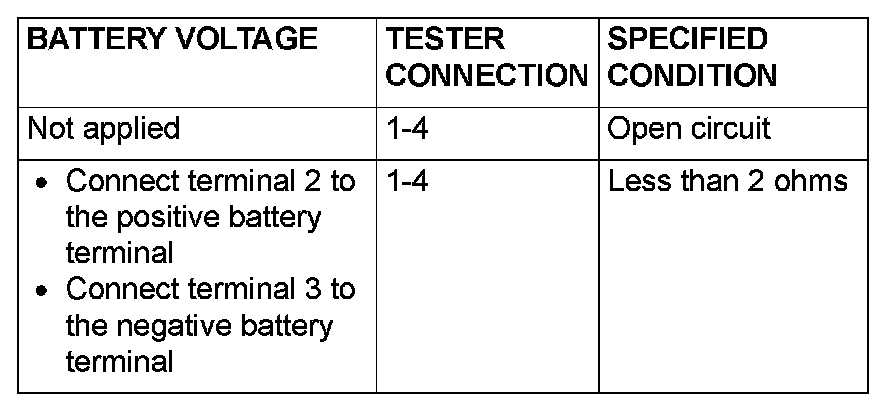 | BATTERY VOLTAGE | TESTER CONNECTION | SPECIFIED CONDITION |
|---|---|---|
| Not applied | 1-4 | Open circuit |
| • Connect terminal 2 to the positive battery terminal • Connect terminal 3 to the negative battery terminal | 1-4 | Less than 2 ohms |